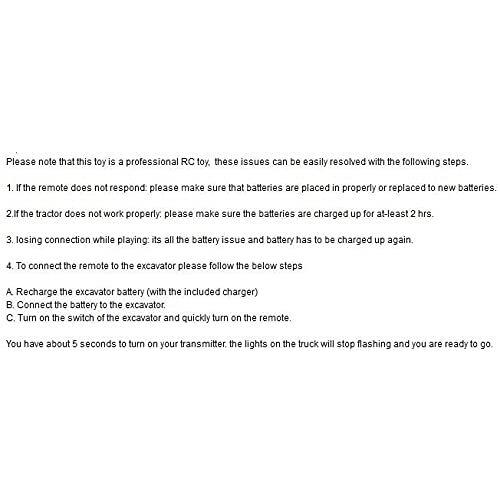 Please note that this toy is a professional RC toy, these issues can be easily resolved with the following steps.

1. If the remote does not respond: please make sure that batteries are placed in properly or replaced to new batteries.

2.If the tractor does not work properly: please make sure the batteries are charged up for at-least 2 hrs.

3. losing connection while playing: its all the battery issue and battery has to be charged up again.

4. To connect the remote to the excavator please follow the below steps

A. Recharge the excavator battery (with the included charger)
B. Connect the battery to the excavator.
C. Turn on the switch of the excavator and quickly turn on the remote.

You have about 5 seconds to turn on your transmitter, the lights on the truck will stop flashing and you are ready to go.